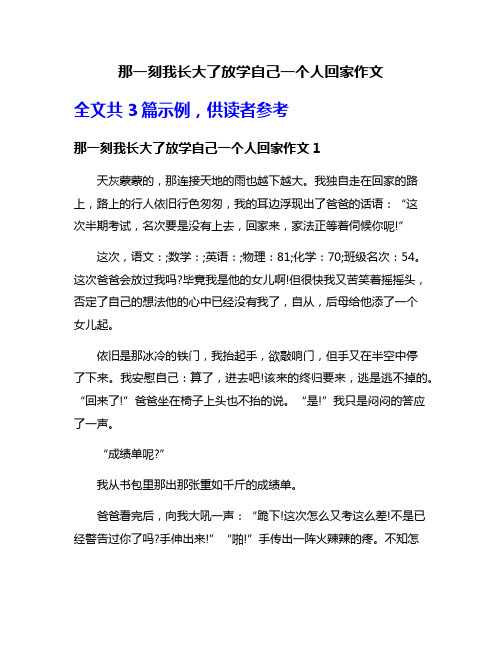 那一刻我长大了放学自己一个人回家作文

全文共 3 篇示例，供读者参考

那一刻我长大了放学自己一个人回家作文 1

天灰蒙蒙的，那连接天地的雨也越下越大。我独自走在回家的路上，路上的行人依旧行色匆匆，我的耳边浮现出了爸爸的话语：“这次半期考试，名次要是没有上去，回家来，家法正等着伺候你呢!”

这次，语文：;数学：;英语：;物理：81;化学：70;班级名次：54。这次爸爸会放过我吗?毕竟我是他的女儿啊!但很快我又苦笑着摇摇头，否定了自己的想法他的心中已经没有我了，自从，后母给他添了一个女儿起。

依旧是那冰冷的铁门，我抬起手，欲敲响门，但手又在半空中停了下来。我安慰自己：算了，进去吧!该来的终归要来，逃是逃不掉的。“回来了!”爸爸坐在椅子上头也不抬的说。“是!”我只是闷闷的答应了一声。

“成绩单呢?”

我从书包里那出那张重如千斤的成绩单。

爸爸看完后，向我大吼一声：“跪下!这次怎么又考这么差!不是已经警告过你了吗?手伸出来!”“啪!”手传出一阵火辣辣的疼。不知怎